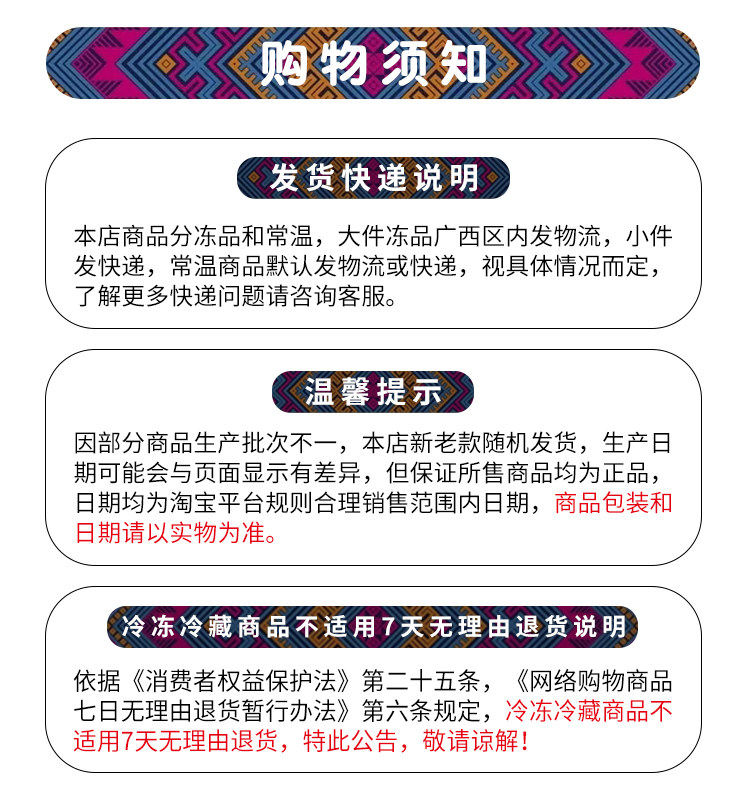 购物须知

发货快递说明

本店商品分冻品和常温，大件冻品广西区内发物流，小件发快递，常温商品默认发物流或快递，视具体情况而定，了解更多快递问题请咨询客服。

温馨提示

因部分商品生产批次不一，本店新老款随机发货，生产日期可能会与页面显示有差异，但保证所售商品均为正品，日期均为淘宝平台规则合理销售范围内日期，商品包装和日期请以实物为准。

冷冻冷藏商品不适用7天无理由退货说明

依据《消费者权益保护法》第二十五条，《网络购物商品七日无理由退货暂行办法》第六条规定，冷冻冷藏商品不适用7天无理由退货，特此公告，敬请谅解！